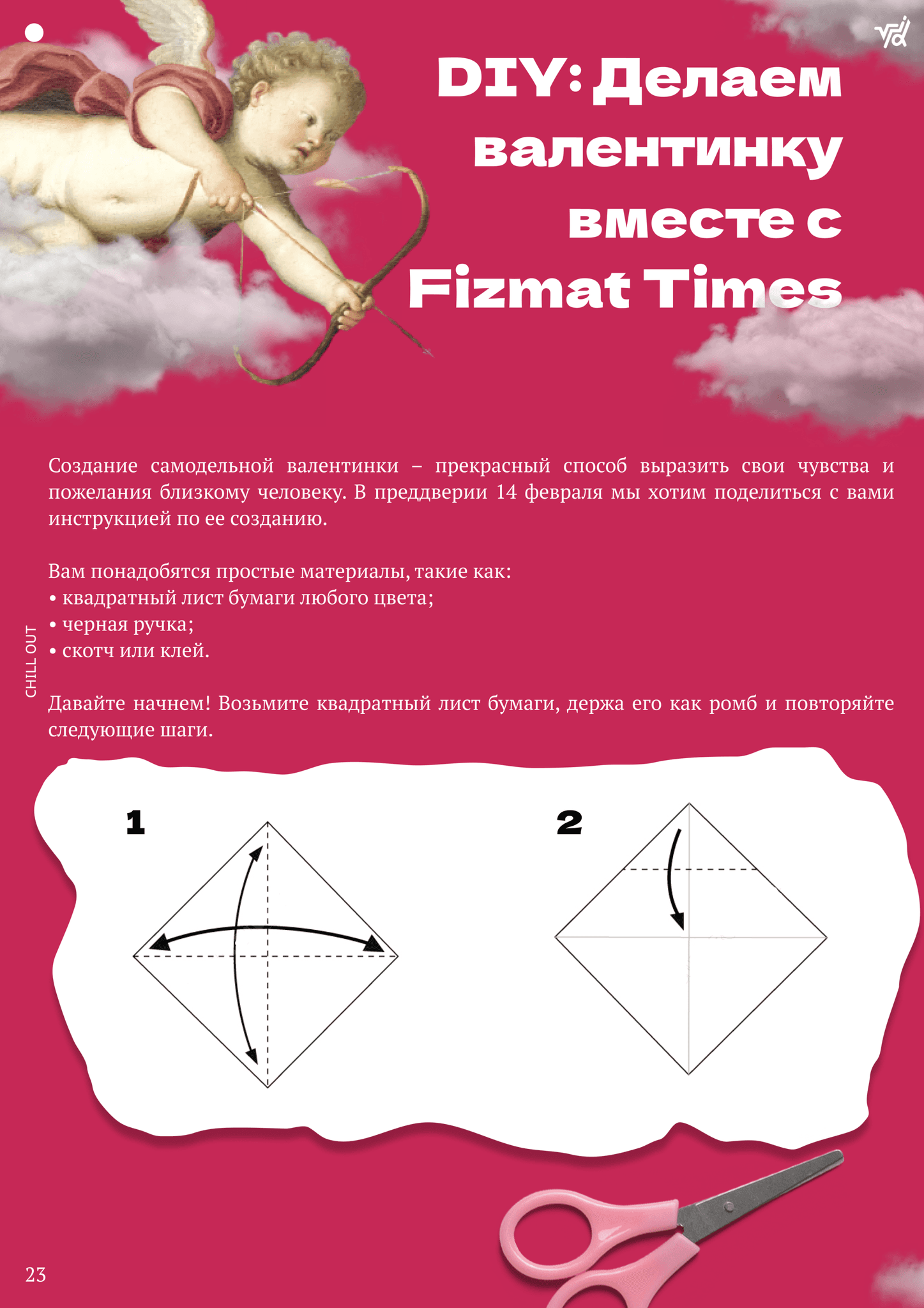 DIY: Делаем валентинку вместе с Fizmat Times

Создание самодельной валентинки – прекрасный способ выразить свои чувства и пожелания близкому человеку. В преддверии 14 февраля мы хотим поделиться с вами инструкцией по ее созданию.

Вам понадобятся простые материалы, такие как:
• квадратный лист бумаги любого цвета;
• черная ручка;
• скотч или клей.

CHILL OUT

Давайте начнем! Возьмите квадратный лист бумаги, держа его как ромб и повторяйте следующие шаги.

1

2

23